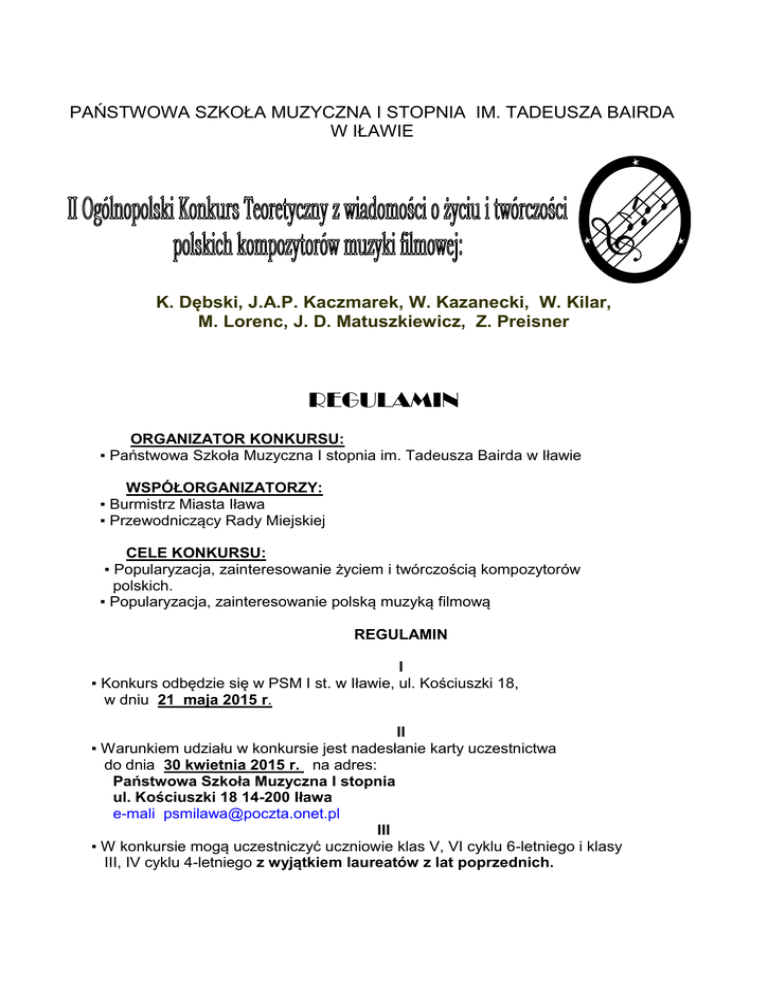 PAŃSTWOWA SZKOŁA MUZYCZNA I STOPNIA IM. TADEUSZA BAIRDA W IŁAWIE

II Ogólnopolski Konkurs Teoretyczny z wiadomości o życiu i twórczości polskich kompozytorów muzyki filmowej:

K. Dębski, J.A.P. Kaczmarek, W. Kazanecki, W. Kilar, M. Lorenc, J. D. Matuszkiewicz, Z. Preisner

REGULAMIN

ORGANIZATOR KONKURSU:
▪ Państwowa Szkoła Muzyczna I stopnia im. Tadeusza Bairda w Iławie

WSPÓŁORGANIZATORZY:
▪ Burmistrz Miasta Iława
▪ Przewodniczący Rady Miejskiej

CELE KONKURSU:
▪ Popularyzacja, zainteresowanie życiem i twórczością kompozytorów polskich.
▪ Popularyzacja, zainteresowanie polską muzyką filmową

REGULAMIN

I
▪ Konkurs odbędzie się w PSM I st. w Iławie, ul. Kościuszki 18, w dniu 21 maja 2015 r.

II
▪ Warunkiem udziału w konkursie jest nadesłanie karty uczestnictwa do dnia 30 kwietnia 2015 r. na adres:
Państwowa Szkoła Muzyczna I stopnia
ul. Kościuszki 18 14-200 Iława
e-mali psmilawa@poczta.onet.pl

III
▪ W konkursie mogą uczestniczyć uczniowie klas V, VI cyklu 6-letniego i klasy III, IV cyklu 4-letniego z wyjątkiem laureatów z lat poprzednich.